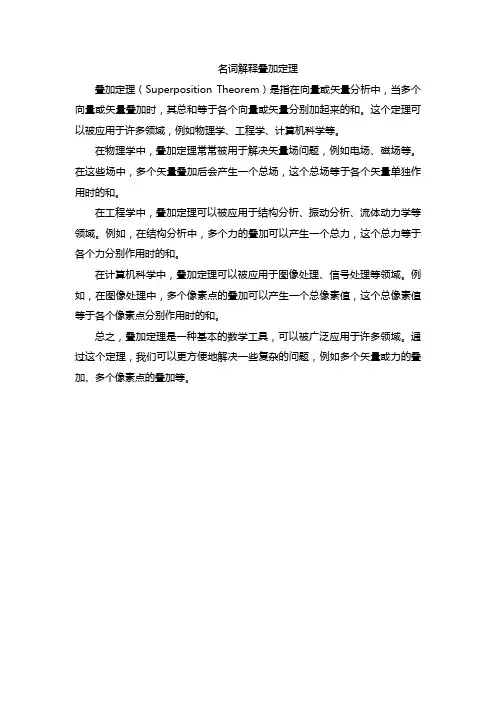 名词解释叠加定理

叠加定理（Superposition Theorem）是指在向量或矢量分析中，当多个向量或矢量叠加时，其总和等于各个向量或矢量分别加起来的和。这个定理可以被应用于许多领域，例如物理学、工程学、计算机科学等。

在物理学中，叠加定理常常被用于解决矢量场问题，例如电场、磁场等。在这些场中，多个矢量叠加后会产生一个总场，这个总场等于各个矢量单独作用时的和。

在工程学中，叠加定理可以被应用于结构分析、振动分析、流体动力学等领域。例如，在结构分析中，多个力的叠加可以产生一个总力，这个总力等于各个力分别作用时的和。

在计算机科学中，叠加定理可以被应用于图像处理、信号处理等领域。例如，在图像处理中，多个像素点的叠加可以产生一个总像素值，这个总像素值等于各个像素点分别作用时的和。

总之，叠加定理是一种基本的数学工具，可以被广泛应用于许多领域。通过这个定理，我们可以更方便地解决一些复杂的问题，例如多个矢量或力的叠加、多个像素点的叠加等。